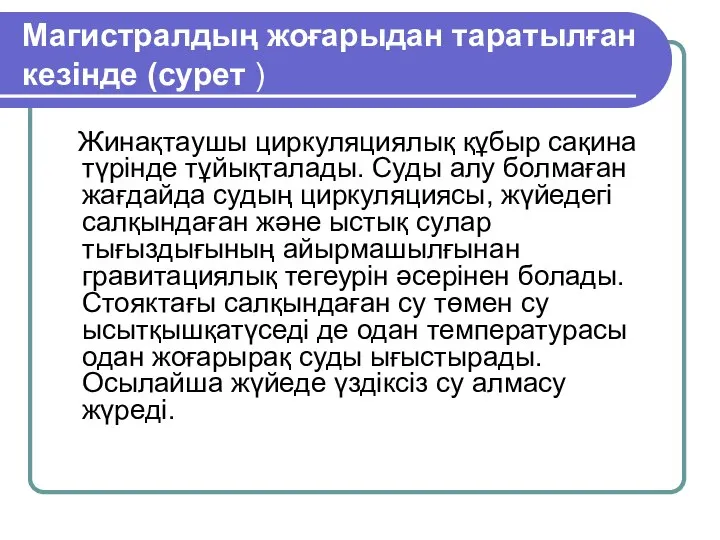 Магистралдың жоғарыдан таратылған кезінде (сурет )

Жинақтаушы циркуляциялық құбыр сақина түрінде тұйықталады. Суды алу болмаған жағдайда судың циркуляциясы, жүйедегі салқындаған және ыстық сулар тығыздығының айырмашылғынан гравитациялық тегеурін әсерінен болады. Стояктағы салқындаған су төмен су ысытқышқатүседі де одан температурасы одан жоғарырақ суды ығыстырады. Осылайша жүйеде үздіксіз су алмасу жүреді.